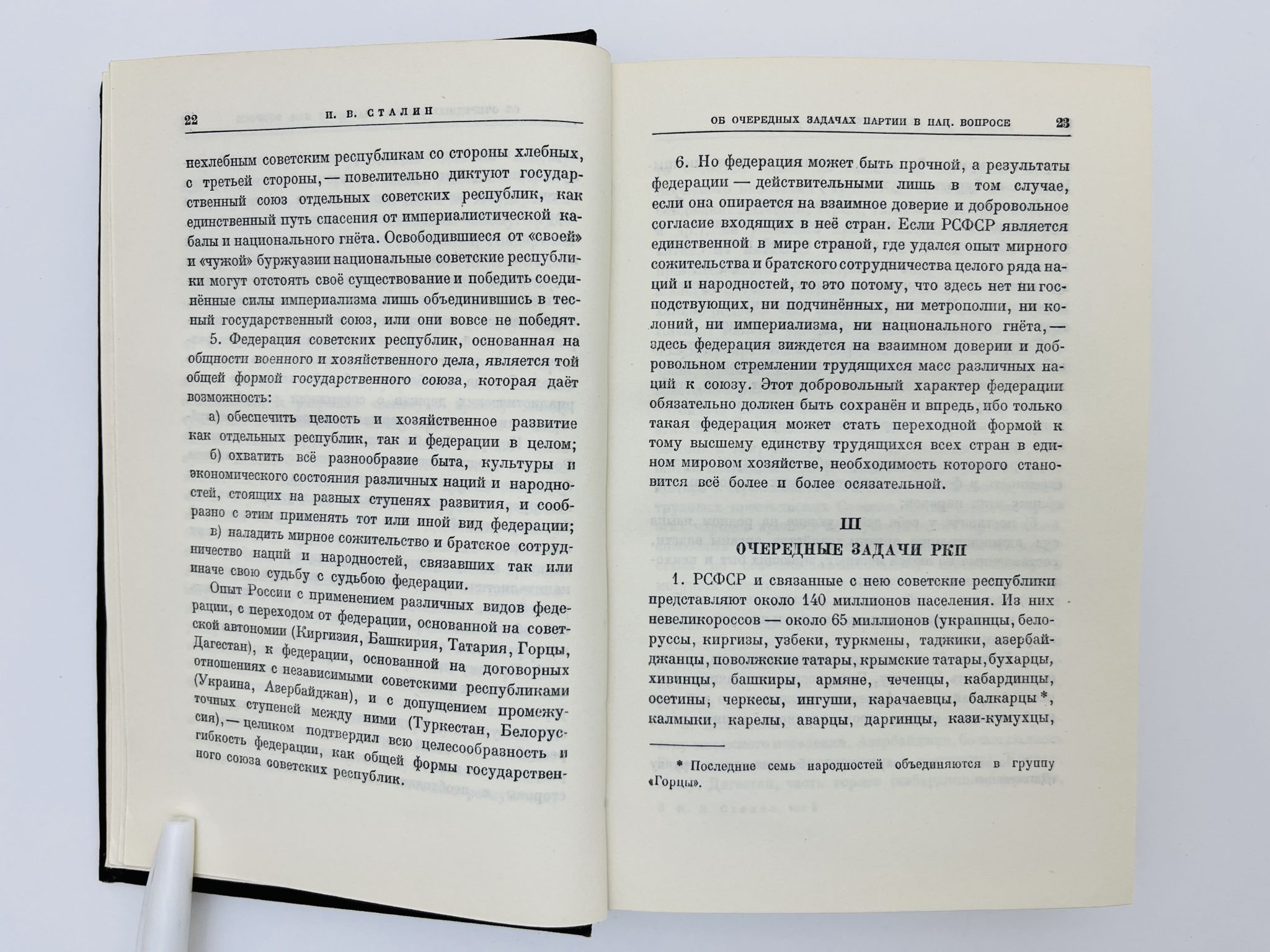 22 И. В. СТАЛИН

нехлебным советским республикам со стороны хлебных, с третьей стороны, — повелительно диктуют государственный союз отдельных советских республик, как единственный путь спасения от империалистической кабалы и национального гнёта. Освободившиеся от «своей» и «чужой» буржуазии национальные советские республики могут отстоять своё существование и победить соединённые силы империализма лишь объединившись в тесный государственный союз, или они вовсе не победят.

5. Федерация советских республик, основанная на общности военного и хозяйственного дела, является той общей формой государственного союза, которая даёт возможность:

а) обеспечить целость и хозяйственное развитие как отдельных республик, так и федерации в целом;

б) охватить всё разнообразие быта, культуры и экономического состояния различных наций и народностей, стоящих на разных ступенях развития, и сообразно с этим применять тот или иной вид федерации;

в) наладить мирное сожительство и братское сотрудничество наций и народностей, связавших так или иначе свою судьбу с судьбою федерации.

Опыт России с применением различных видов федерации, с переходом от федерации, основанной на советской автономии (Киргизия, Башкирия, Татария, Горцы, Дагестан), к федерации, основанной на договорных отношениях с независимыми советскими республиками (Украина, Азербайджан), и с допущением промежуточных ступеней между ними (Туркестан, Белоруссия), — целиком подтвердил всю целесообразность и гибкость федерации, как общей формы государственного союза советских республик.

ОБ ОЧЕРЕДНЫХ ЗАДАЧАХ ПАРТИИ В НАЦ. ВОПРОСЕ 23

6. Но федерация может быть прочной, а результаты федерации — действительными лишь в том случае, если она опирается на взаимное доверие и добровольное согласие входящих в неё стран. Если РСФСР является единственной в мире страной, где удался опыт мирного сожительства и братского сотрудничества целого ряда наций и народностей, то это потому, что здесь нет ни господствующих, ни подчинённых, ни метрополии, ни колоний, ни империализма, ни национального гнёта, — здесь федерация зиждется на взаимном доверии и добровольном стремлении трудящихся масс различных наций к союзу. Этот добровольный характер федерации обязательно должен быть сохранён и впредь, ибо только такая федерация может стать переходной формой к тому высшему единству трудящихся всех стран в едином мировом хозяйстве, необходимость которого становится всё более и более осязательной.

III

ОЧЕРЕДНЫЕ ЗАДАЧИ РКП

1. РСФСР и связанные с нею советские республики представляют около 140 миллионов населения. Из них невеликороссов — около 65 миллионов (украинцы, белоруссы, киргизы, узбеки, туркмены, таджики, азербайджанцы, поволжские татары, крымские татары, бухарцы, хивинцы, башкиры, армяне, чеченцы, кабардинцы, осетины, черкесы, ингуши, карачаевцы, балкарцы *, калмыки, карелы, аварцы, даргинцы, кази-кумухцы,

* Последние семь народностей объединяются в группу «Горцы».